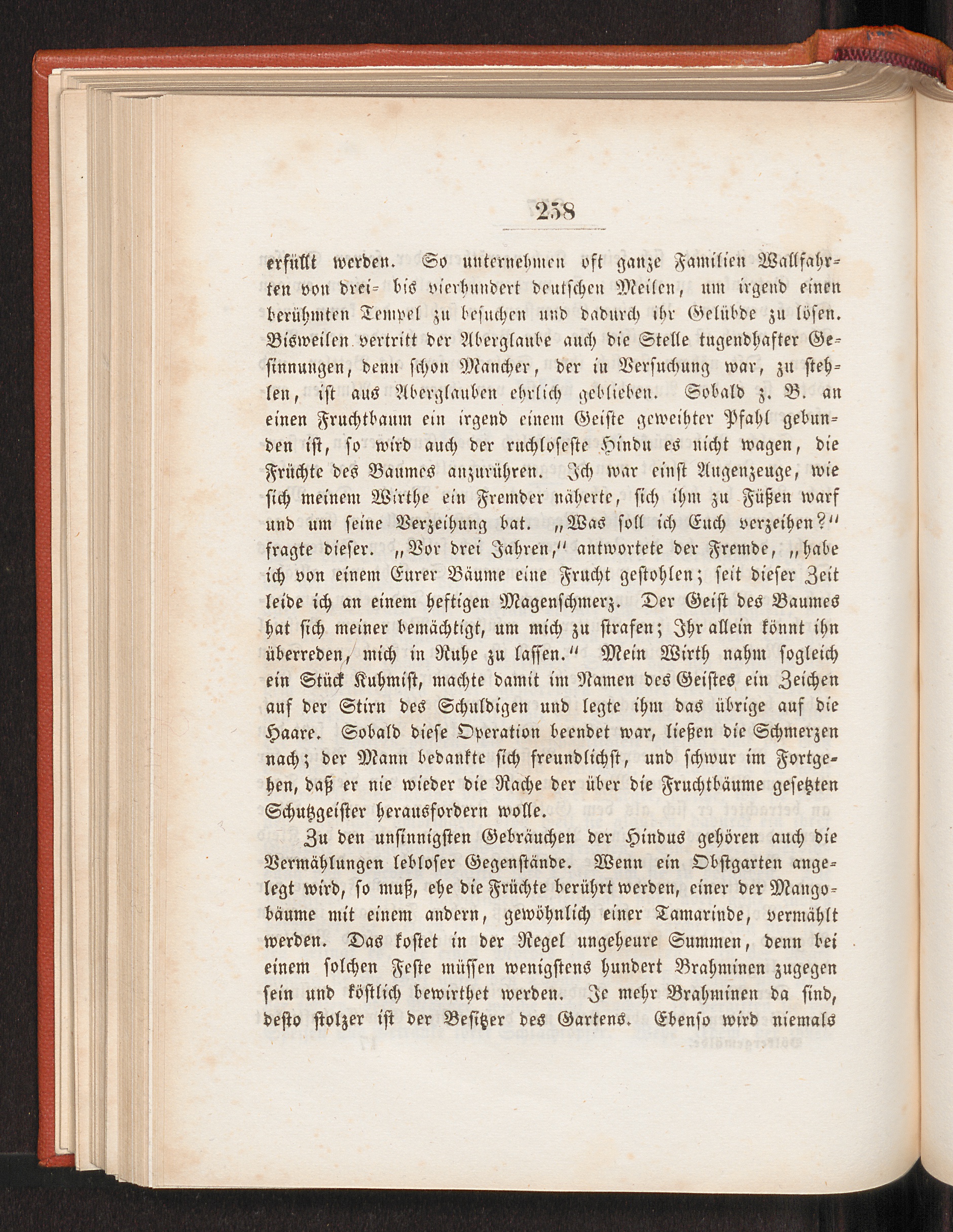 258

erfüllt werden. So unternehmen oft ganze Familien Wallfahrten von drei- bis vierhundert deutschen Meilen, um irgend einen berühmten Tempel zu besuchen und dadurch ihr Gelübde zu lösen. Bisweilen vertritt der Aberglaube auch die Stelle tugendhafter Gesinnungen, denn schon Mancher, der in Versuchung war, zu stehlen, ist aus Aberglauben ehrlich geblieben. Sobald z. B. an einen Fruchtbaum ein irgend einem Geiste geweihter Pfahl gebunden ist, so wird auch der ruchloseste Hindu es nicht wagen, die Früchte des Baumes anzurühren. Ich war einst Augenzeuge, wie sich meinem Wirthe ein Fremder näherte, sich ihm zu Füßen warf und um seine Verzeihung bat. „Was soll ich Euch verzeihen?" fragte dieser. „Vor drei Jahren," antwortete der Fremde, „habe ich von einem Eurer Bäume eine Frucht gestohlen; seit dieser Zeit leide ich an einem heftigen Magenschmerz. Der Geist des Baumes hat sich meiner bemächtigt, um mich zu strafen; Ihr allein könnt ihn überreden, mich in Ruhe zu lassen." Mein Wirth nahm sogleich ein Stück Kuhmist, machte damit im Namen des Geistes ein Zeichen auf der Stirn des Schuldigen und legte ihm das übrige auf die Haare. Sobald diese Operation beendet war, ließen die Schmerzen nach; der Mann bedankte sich freundlichst, und schwur im Fortgehen, daß er nie wieder die Rache der über die Fruchtbäume gesetzten Schutzgeister herausfordern wolle.

Zu den unsinnigsten Gebräuchen der Hindus gehören auch die Vermählungen lebloser Gegenstände. Wenn ein Obstgarten angelegt wird, so muß, ehe die Früchte berührt werden, einer der Mangobäume mit einem andern, gewöhnlich einer Tamarinde, vermählt werden. Das kostet in der Regel ungeheure Summen, denn bei einem solchen Feste müssen wenigstens hundert Brahminen zugegen sein und köstlich bewirthet werden. Je mehr Brahminen da sind, desto stolzer ist der Besitzer des Gartens. Ebenso wird niemals